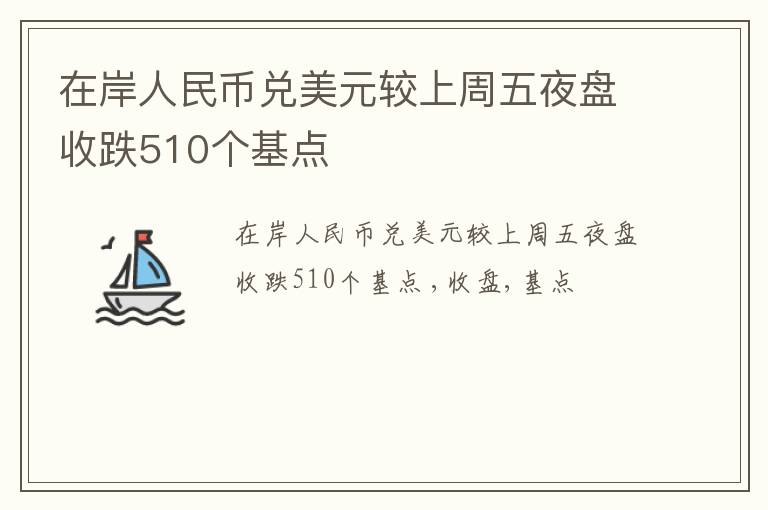 在岸人民币兑美元较上周五夜盘收跌510个基点

在岸人民币兑美元较上周五夜盘收跌510个基点，收盘，基点